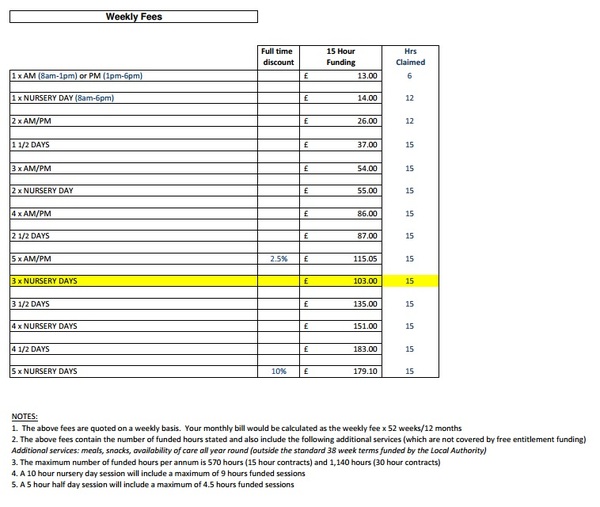 Weekly Fees

| | Full time discount | 15 Hour Funding | Hrs Claimed |
|---|---|---|---|
| 1 x AM (8am-1pm) or PM (1pm-6pm) | | £ 13.00 | 6 |
| 1 x NURSERY DAY (8am-6pm) | | £ 14.00 | 12 |
| 2 x AM/PM | | £ 26.00 | 12 |
| 1 1/2 DAYS | | £ 37.00 | 15 |
| 3 x AM/PM | | £ 54.00 | 15 |
| 2 x NURSERY DAY | | £ 55.00 | 15 |
| 4 x AM/PM | | £ 86.00 | 15 |
| 2 1/2 DAYS | | £ 87.00 | 15 |
| 5 x AM/PM | 2.5% | £ 115.05 | 15 |
| 3 x NURSERY DAYS | | £ 103.00 | 15 |
| 3 1/2 DAYS | | £ 135.00 | 15 |
| 4 x NURSERY DAYS | | £ 151.00 | 15 |
| 4 1/2 DAYS | | £ 183.00 | 15 |
| 5 x NURSERY DAYS | 10% | £ 179.10 | 15 |

NOTES:
1. The above fees are quoted on a weekly basis. Your monthly bill would be calculated as the weekly fee x 52 weeks/12 months
2. The above fees contain the number of funded hours stated and also include the following additional services (which are not covered by free entitlement funding)
Additional services: meals, snacks, availability of care all year round (outside the standard 38 week terms funded by the Local Authority)
3. The maximum number of funded hours per annum is 570 hours (15 hour contracts) and 1,140 hours (30 hour contracts)
4. A 10 hour nursery day session will include a maximum of 9 hours funded sessions
5. A 5 hour half day session will include a maximum of 4.5 hours funded sessions